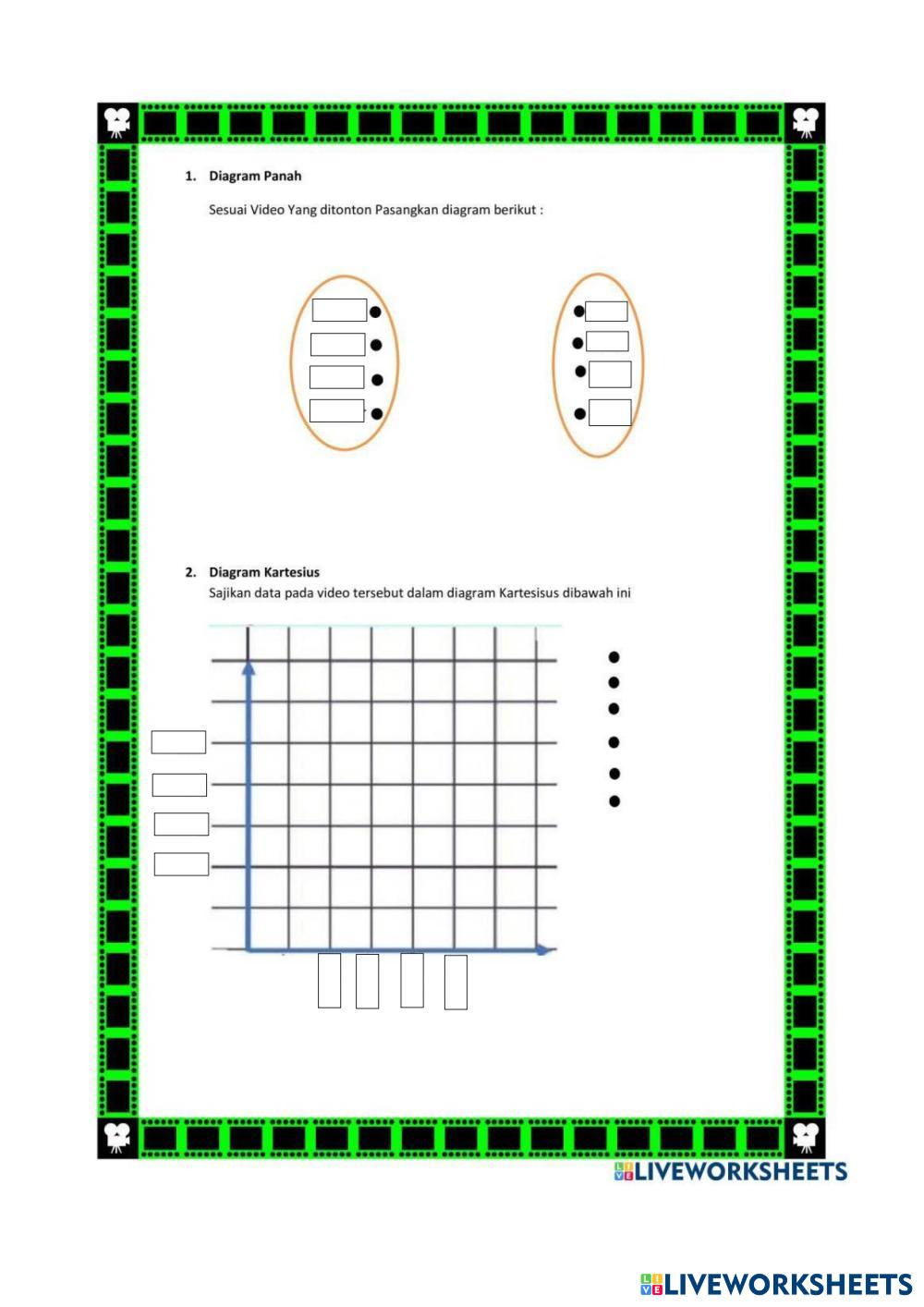 1. Diagram Panah

Sesuai Video Yang ditonton Pasangkan diagram berikut :

2. Diagram Kartesius

Sajikan data pada video tersebut dalam diagram Kartesisus dibawah ini

LIVEWORKSHEETS

LIVEWORKSHEETS